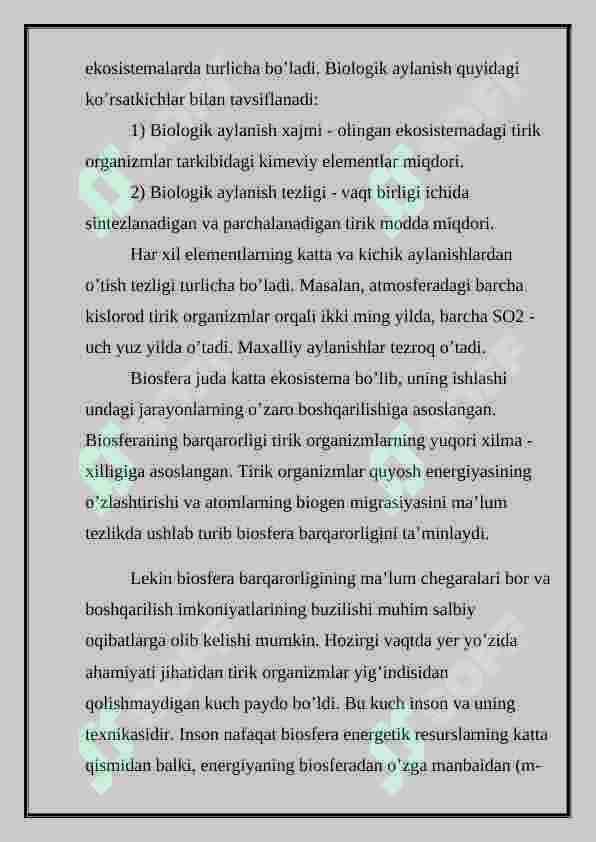 ekosistemalarda turlicha bo’ladi. Biologik aylanish quyidagi ko’rsatkichlar bilan tavsiflanadi:

1) Biologik aylanish xajmi - olingan ekosistemadagi tirik organizmlar tarkibidagi kimeviy elementlar miqdori.

2) Biologik aylanish tezligi - vaqt birligi ichida sintezlanadigan va parchalanadigan tirik modda miqdori.

Har xil elementlarning katta va kichik aylanishlardan o’tish tezligi turlicha bo’ladi. Masalan, atmosferadagi barcha kislorod tirik organizmlar orqali ikki ming yilda, barcha SO2 - uch yuz yilda o’tadi. Maxalliy aylanishlar tezroq o’tadi.

Biosfera juda katta ekosistema bo’lib, uning ishlashi undagi jarayonlarning o’zaro boshqarilishiga asoslangan. Biosferaning barqarorligi tirik organizmlarning yuqori xilma - xilligiga asoslangan. Tirik organizmlar quyosh energiyasining o’zlashtirishi va atomlarning biogen migrasiyasini ma’lum tezlikda ushlab turib biosfera barqarorligini ta’minlaydi.

Lekin biosfera barqarorligining ma’lum chegaralari bor va boshqarilish imkoniyatlarining buzilishi muhim salbiy oqibatlarga olib kelishi mumkin. Hozirgi vaqtda yer yo’zida ahamiyati jihatidan tirik organizmlar yig’indisidan qolishmaydigan kuch paydo bo’ldi. Bu kuch inson va uning texnikasidir. Inson nafaqat biosfera energetik resurslarning katta qismidan balki, energiyaning biosferadan o’zga manbaidan (m-